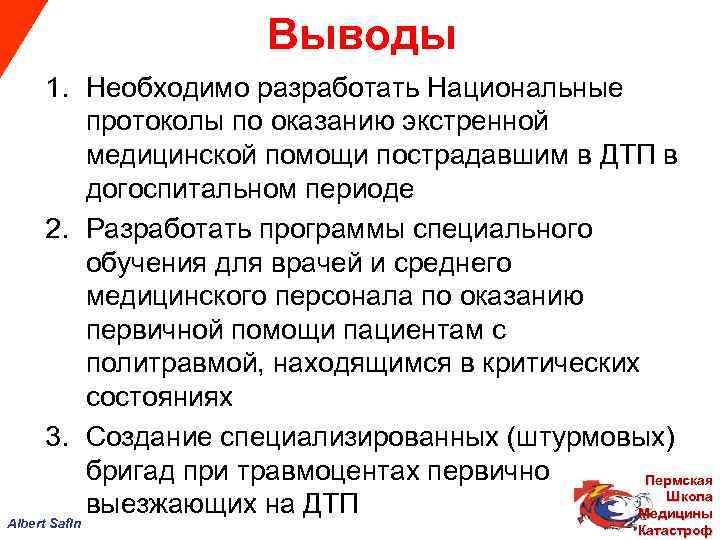 Выводы

1. Необходимо разработать Национальные протоколы по оказанию экстренной медицинской помощи пострадавшим в ДТП в догоспитальном периоде

2. Разработать программы специального обучения для врачей и среднего медицинского персонала по оказанию первичной помощи пациентам с политравмой, находящимся в критических состояниях

3. Создание специализированных (штурмовых) бригад при травмоцентах первично выезжающих на ДТП

Albert Safin

Пермская Школа Медицины Катастроф